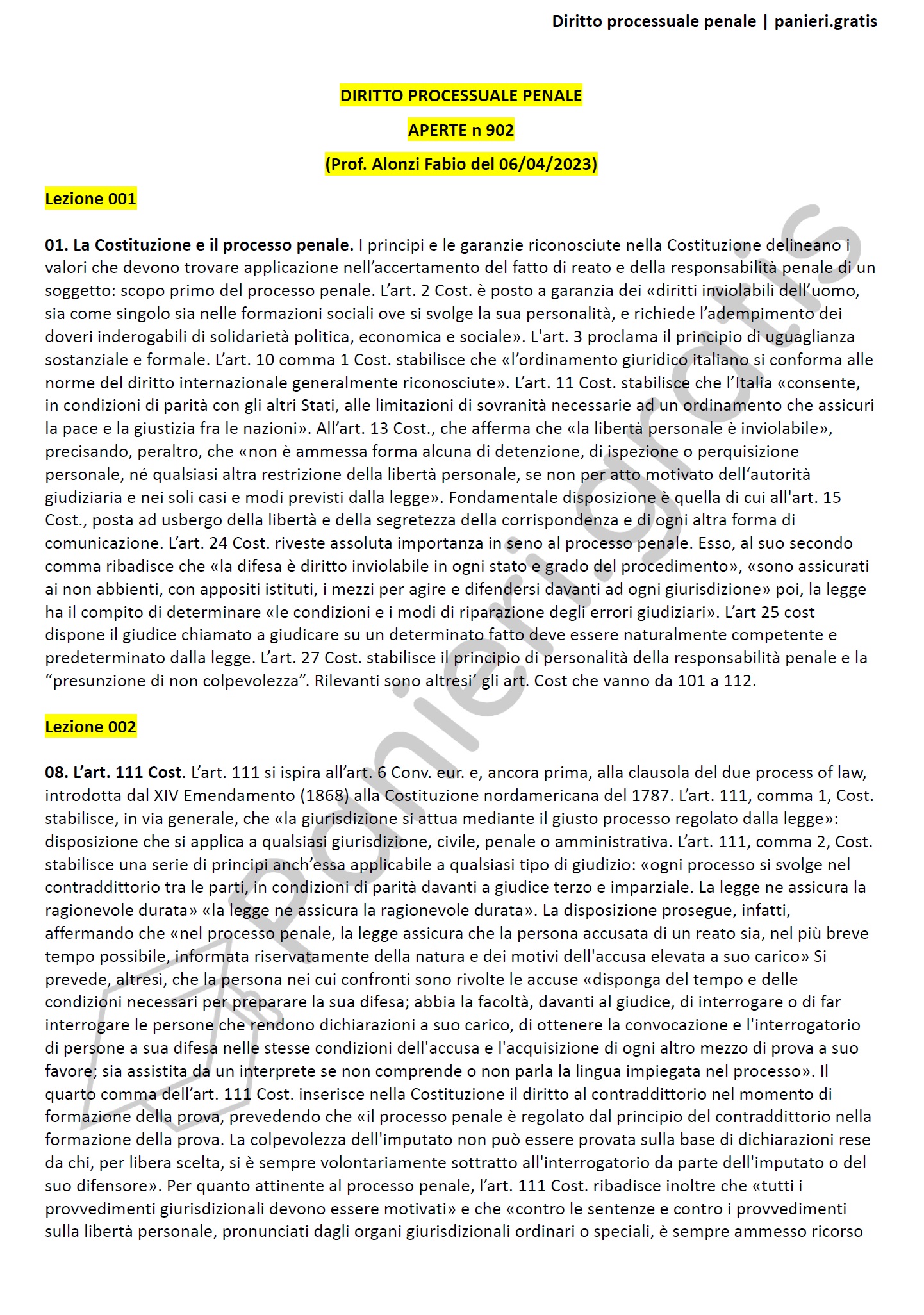 Diritto processuale penale | panieri.gratis

DIRITTO PROCESSUALE PENALE

APERTE n 902

(Prof. Alonzi Fabio del 06/04/2023)

Lezione 001

01. La Costituzione e il processo penale. I principi e le garanzie riconosciute nella Costituzione delineano i valori che devono trovare applicazione nell'accertamento del fatto di reato e della responsabilità penale di un soggetto: scopo primo del processo penale. L'art. 2 Cost. è posto a garanzia dei «diritti inviolabili dell'uomo, sia come singolo sia nelle formazioni sociali ove si svolge la sua personalità, e richiede l'adempimento dei doveri inderogabili di solidarietà politica, economica e sociale». L'art. 3 proclama il principio di uguaglianza sostanziale e formale. L'art. 10 comma 1 Cost. stabilisce che «l'ordinamento giuridico italiano si conforma alle norme del diritto internazionale generalmente riconosciute». L'art. 11 Cost. stabilisce che l'Italia «consente, in condizioni di parità con gli altri Stati, alle limitazioni di sovranità necessarie ad un ordinamento che assicuri la pace e la giustizia fra le nazioni». All'art. 13 Cost., che afferma che «la libertà personale è inviolabile», precisando, peraltro, che «non è ammessa forma alcuna di detenzione, di ispezione o perquisizione personale, né qualsiasi altra restrizione della libertà personale, se non per atto motivato dell'autorità giudiziaria e nei soli casi e modi previsti dalla legge». Fondamentale disposizione è quella di cui all'art. 15 Cost., posta ad usbergo della libertà e della segretezza della corrispondenza e di ogni altra forma di comunicazione. L'art. 24 Cost. riveste assoluta importanza in seno al processo penale. Esso, al suo secondo comma ribadisce che «la difesa è diritto inviolabile in ogni stato e grado del procedimento», «sono assicurati ai non abbienti, con appositi istituti, i mezzi per agire e difendersi davanti ad ogni giurisdizione» poi, la legge ha il compito di determinare «le condizioni e i modi di riparazione degli errori giudiziari». L'art 25 cost dispone il giudice chiamato a giudicare su un determinato fatto deve essere naturalmente competente e predeterminato dalla legge. L'art. 27 Cost. stabilisce il principio di personalità della responsabilità penale e la "presunzione di non colpevolezza". Rilevanti sono altresi' gli art. Cost che vanno da 101 a 112.

Lezione 002

08. L'art. 111 Cost. L'art. 111 si ispira all'art. 6 Conv. eur. e, ancora prima, alla clausola del due process of law, introdotta dal XIV Emendamento (1868) alla Costituzione nordamericana del 1787. L'art. 111, comma 1, Cost. stabilisce, in via generale, che «la giurisdizione si attua mediante il giusto processo regolato dalla legge»: disposizione che si applica a qualsiasi giurisdizione, civile, penale o amministrativa. L'art. 111, comma 2, Cost. stabilisce una serie di principi anch'essa applicabile a qualsiasi tipo di giudizio: «ogni processo si svolge nel contraddittorio tra le parti, in condizioni di parità davanti a giudice terzo e imparziale. La legge ne assicura la ragionevole durata» «la legge ne assicura la ragionevole durata». La disposizione prosegue, infatti, affermando che «nel processo penale, la legge assicura che la persona accusata di un reato sia, nel più breve tempo possibile, informata riservatamente della natura e dei motivi dell'accusa elevata a suo carico» Si prevede, altresì, che la persona nei cui confronti sono rivolte le accuse «disponga del tempo e delle condizioni necessari per preparare la sua difesa; abbia la facoltà, davanti al giudice, di interrogare o di far interrogare le persone che rendono dichiarazioni a suo carico, di ottenere la convocazione e l'interrogatorio di persone a sua difesa nelle stesse condizioni dell'accusa e l'acquisizione di ogni altro mezzo di prova a suo favore; sia assistita da un interprete se non comprende o non parla la lingua impiegata nel processo». Il quarto comma dell'art. 111 Cost. inserisce nella Costituzione il diritto al contraddittorio nel momento di formazione della prova, prevedendo che «il processo penale è regolato dal principio del contraddittorio nella formazione della prova. La colpevolezza dell'imputato non può essere provata sulla base di dichiarazioni rese da chi, per libera scelta, si è sempre volontariamente sottratto all'interrogatorio da parte dell'imputato o del suo difensore». Per quanto attinente al processo penale, l'art. 111 Cost. ribadisce inoltre che «tutti i provvedimenti giurisdizionali devono essere motivati» e che «contro le sentenze e contro i provvedimenti sulla libertà personale, pronunciati dagli organi giurisdizionali ordinari o speciali, è sempre ammesso ricorso

panieri.gratis